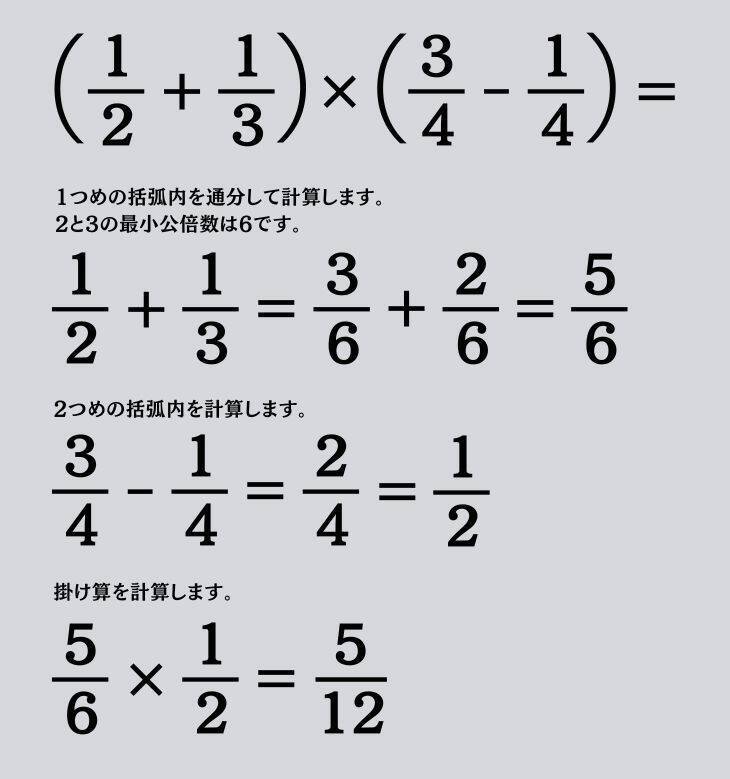 $\left(\frac{1}{2}+\frac{1}{3}\right)\times\left(\frac{3}{4}-\frac{1}{4}\right)=$

1つめの括弧内を通分して計算します。
2と3の最小公倍数は6です。

$\frac{1}{2}+\frac{1}{3}=\frac{3}{6}+\frac{2}{6}=\frac{5}{6}$

2つめの括弧内を計算します。

$\frac{3}{4}-\frac{1}{4}=\frac{2}{4}=\frac{1}{2}$

掛け算を計算します。

$\frac{5}{6}\times\frac{1}{2}=\frac{5}{12}$